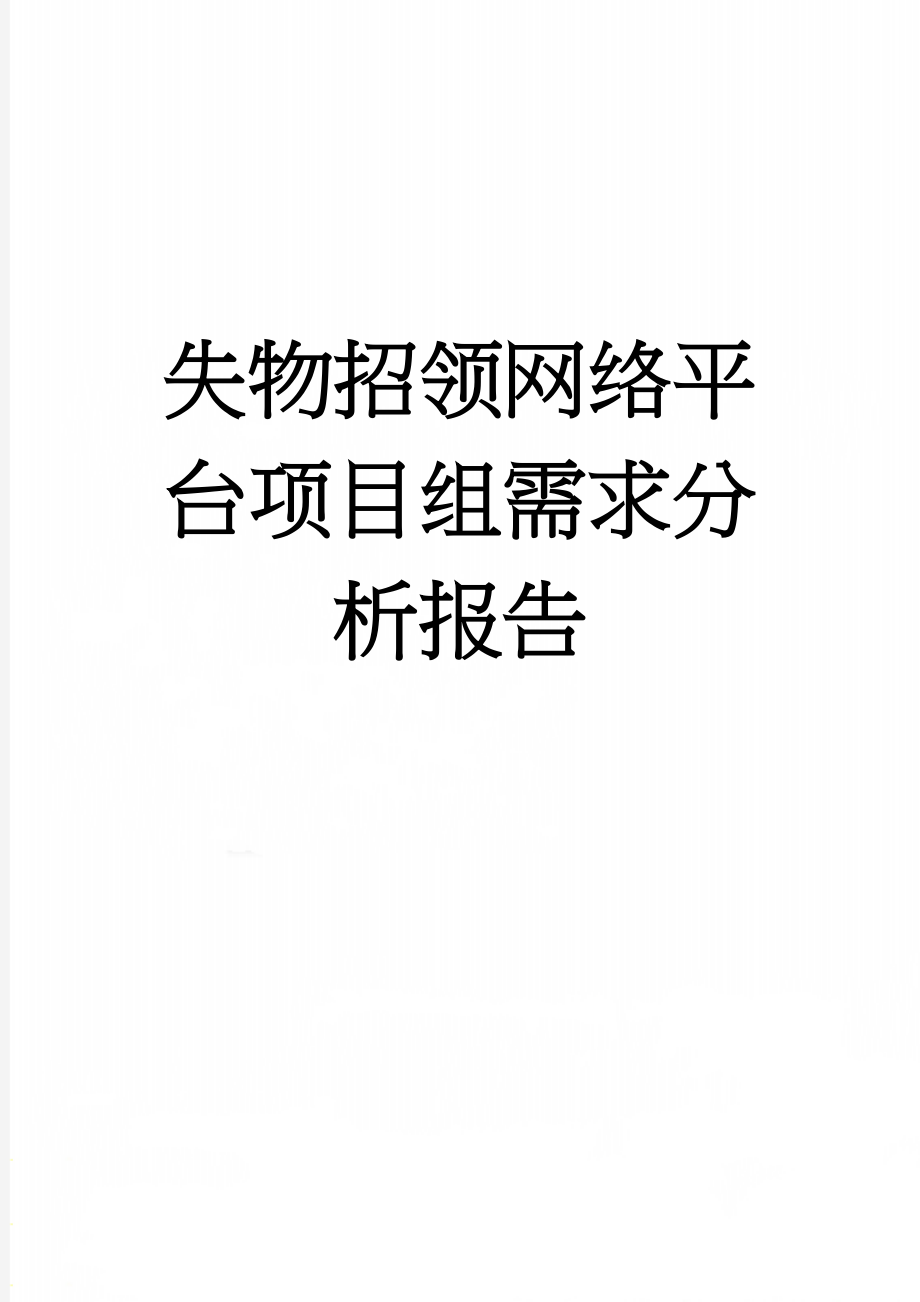 失物招领网络平台项目组需求分析报告